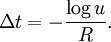 $\Delta t = -\frac{\log u}{R}.$